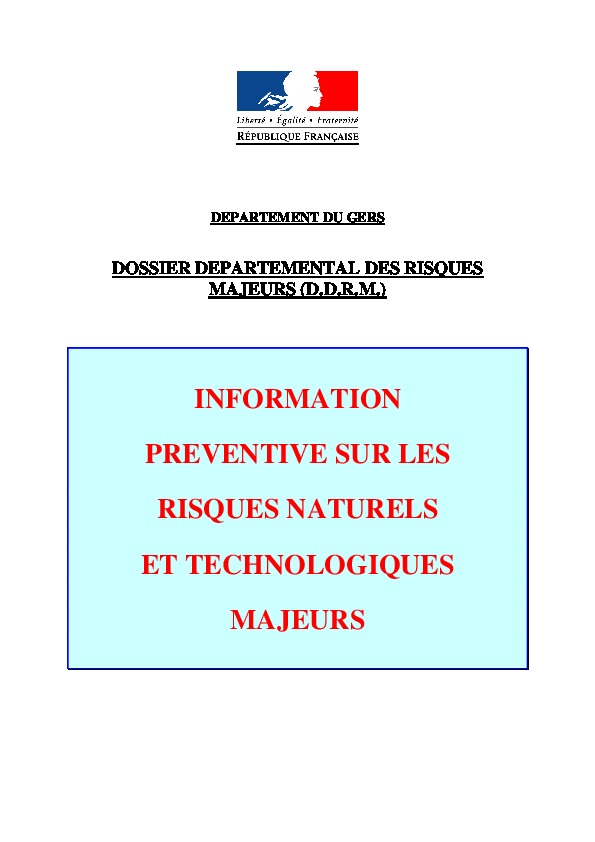 Liberté • Égalité • Fraternité
RÉPUBLIQUE FRANÇAISE

DEPARTEMENT DU GERS

DOSSIER DEPARTEMENTAL DES RISQUES MAJEURS (D.D.R.M.)

INFORMATION PREVENTIVE SUR LES RISQUES NATURELS ET TECHNOLOGIQUES MAJEURS